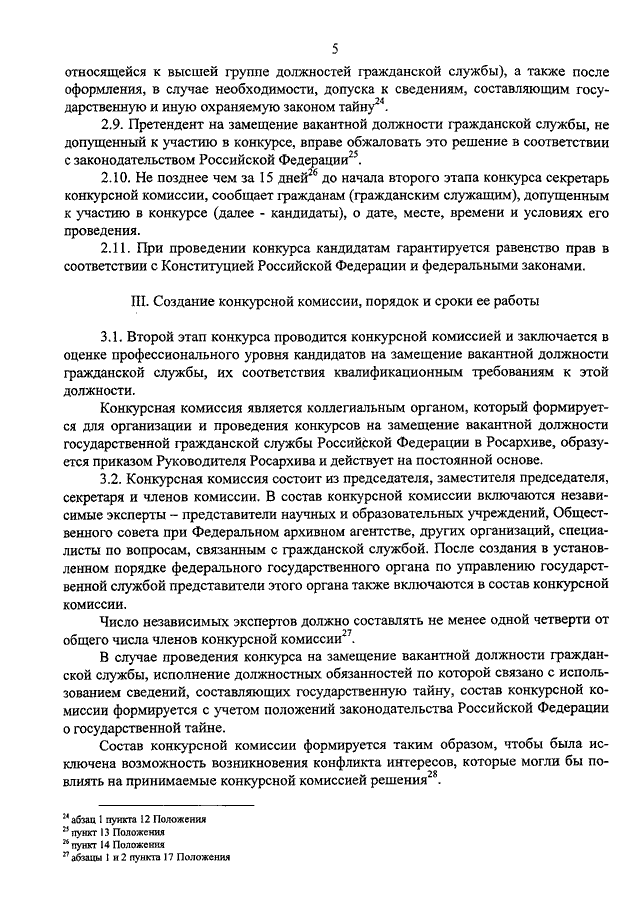 5

относящейся к высшей группе должностей гражданской службы), а также после оформления, в случае необходимости, допуска к сведениям, составляющим государственную и иную охраняемую законом тайну$^{24}$.

2.9. Претендент на замещение вакантной должности гражданской службы, не допущенный к участию в конкурсе, вправе обжаловать это решение в соответствии с законодательством Российской Федерации$^{25}$.

2.10. Не позднее чем за 15 дней$^{26}$ до начала второго этапа конкурса секретарь конкурсной комиссии, сообщает гражданам (гражданским служащим), допущенным к участию в конкурсе (далее - кандидаты), о дате, месте, времени и условиях его проведения.

2.11. При проведении конкурса кандидатам гарантируется равенство прав в соответствии с Конституцией Российской Федерации и федеральными законами.

III. Создание конкурсной комиссии, порядок и сроки ее работы

3.1. Второй этап конкурса проводится конкурсной комиссией и заключается в оценке профессионального уровня кандидатов на замещение вакантной должности гражданской службы, их соответствия квалификационным требованиям к этой должности.

Конкурсная комиссия является коллегиальным органом, который формируется для организации и проведения конкурсов на замещение вакантной должности государственной гражданской службы Российской Федерации в Росархиве, образуется приказом Руководителя Росархива и действует на постоянной основе.

3.2. Конкурсная комиссия состоит из председателя, заместителя председателя, секретаря и членов комиссии. В состав конкурсной комиссии включаются независимые эксперты – представители научных и образовательных учреждений, Общественного совета при Федеральном архивном агентстве, других организаций, специалисты по вопросам, связанным с гражданской службой. После создания в установленном порядке федерального государственного органа по управлению государственной службой представители этого органа также включаются в состав конкурсной комиссии.

Число независимых экспертов должно составлять не менее одной четверти от общего числа членов конкурсной комиссии$^{27}$.

В случае проведения конкурса на замещение вакантной должности гражданской службы, исполнение должностных обязанностей по которой связано с использованием сведений, составляющих государственную тайну, состав конкурсной комиссии формируется с учетом положений законодательства Российской Федерации о государственной тайне.

Состав конкурсной комиссии формируется таким образом, чтобы была исключена возможность возникновения конфликта интересов, которые могли бы повлиять на принимаемые конкурсной комиссией решения$^{28}$.

$^{24}$ абзац 1 пункта 12 Положения
$^{25}$ пункт 13 Положения
$^{26}$ пункт 14 Положения
$^{27}$ абзацы 1 и 2 пункта 17 Положения